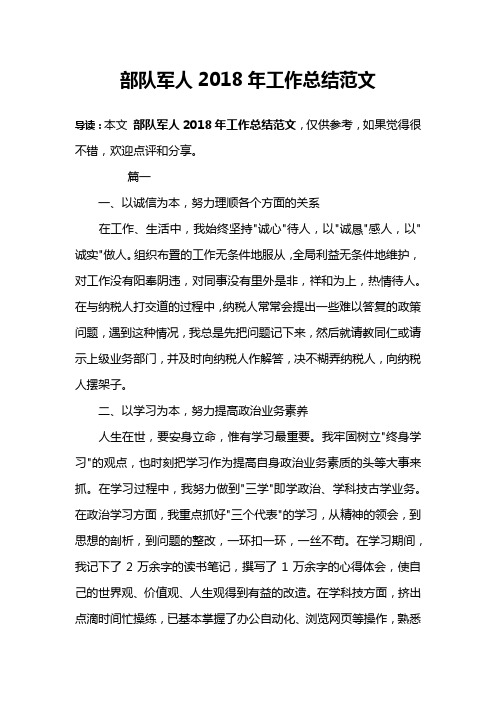 部队军人 2018 年工作总结范文

导读：本文 部队军人 2018 年工作总结范文，仅供参考，如果觉得很不错，欢迎点评和分享。

篇一

一、以诚信为本，努力理顺各个方面的关系

在工作、生活中，我始终坚持"诚心"待人，以"诚恳"感人，以"诚实"做人。组织布置的工作无条件地服从，全局利益无条件地维护，对工作没有阳奉阴违，对同事没有里外是非，祥和为上，热情待人。在与纳税人打交道的过程中，纳税人常常会提出一些难以答复的政策问题，遇到这种情况，我总是先把问题记下来，然后就请教同仁或请示上级业务部门，并及时向纳税人作解答，决不糊弄纳税人，向纳税人摆架子。

二、以学习为本，努力提高政治业务素养

人生在世，要安身立命，惟有学习最重要。我牢固树立"终身学习"的观点，也时刻把学习作为提高自身政治业务素质的头等大事来抓。在学习过程中，我努力做到"三学"即学政治、学科技古学业务。在政治学习方面，我重点抓好"三个代表"的学习，从精神的领会，到思想的剖析，到问题的整改，一环扣一环，一丝不苟。在学习期间，我记下了 2 万余字的读书笔记，撰写了 1 万余字的心得体会，使自己的世界观、价值观、人生观得到有益的改造。在学科技方面，挤出点滴时间忙操练，已基本掌握了办公自动化、浏览网页等操作，熟悉